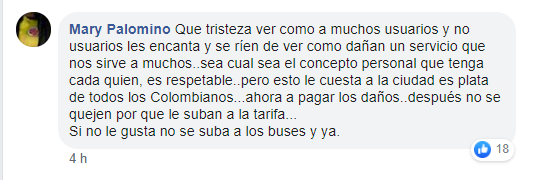 Mary Palomino Que tristeza ver como a muchos usuarios y no usuarios les encanta y se ríen de ver como dañan un servicio que nos sirve a muchos..sea cual sea el concepto personal que tenga cada quien, es respetable..pero esto le cuesta a la ciudad es plata de todos los Colombianos...ahora a pagar los daños..después no se quejen por que le suban a la tarifa...
Si no le gusta no se suba a los buses y ya.

18

4 h